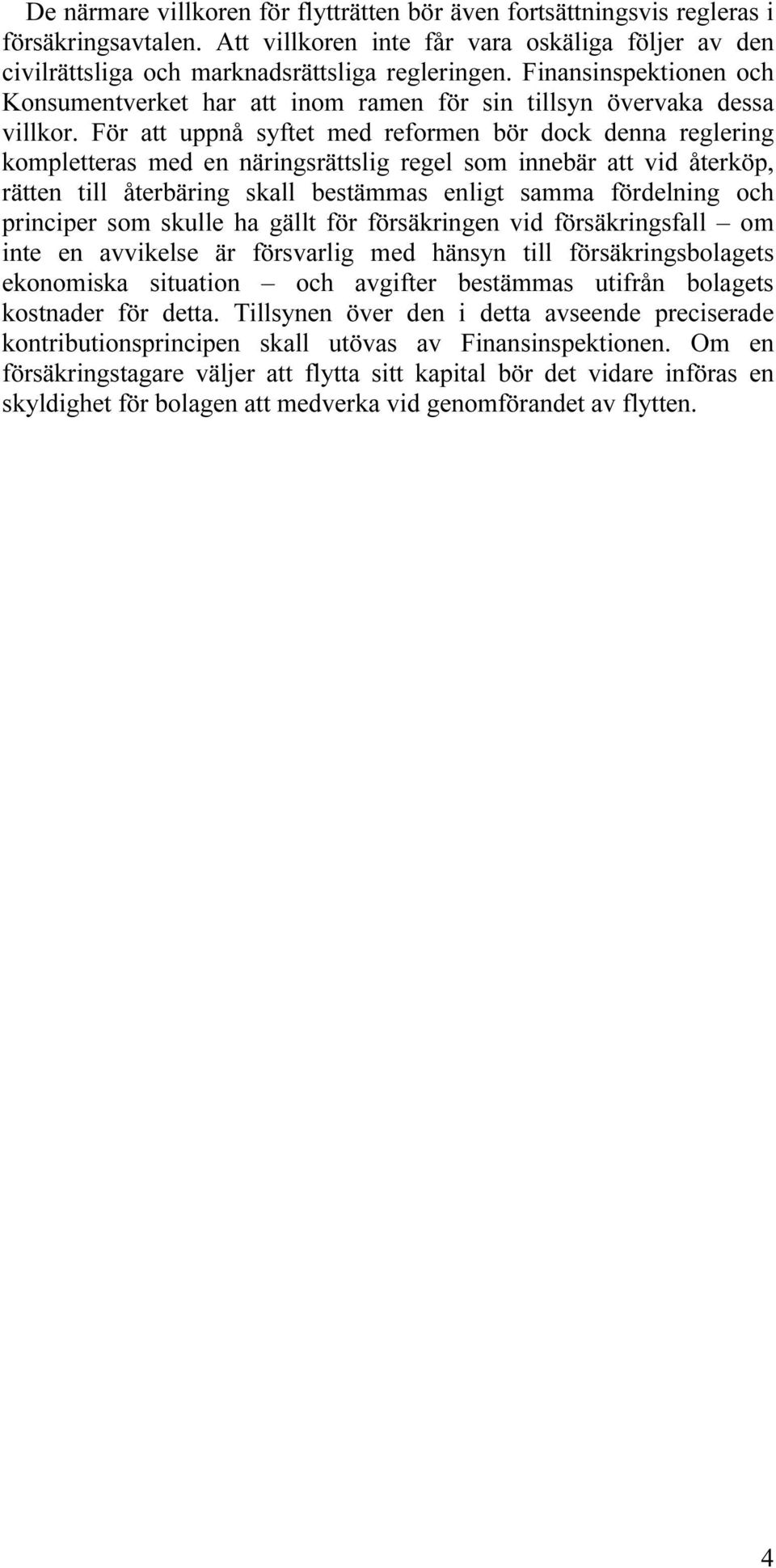 De närmare villkoren för flytträtten bör även fortsättningsvis regleras i försäkringsavtalen. Att villkoren inte får vara oskäliga följer av den civilrättsliga och marknadsrättsliga regleringen. Finansinspektionen och Konsumentverket har att inom ramen för sin tillsyn övervaka dessa villkor. För att uppnå syftet med reformen bör dock denna reglering kompletteras med en näringsrättslig regel som innebär att vid återköp, rätten till återbäring skall bestämmas enligt samma fördelning och principer som skulle ha gällt för försäkringen vid försäkringsfall – om inte en avvikelse är försvarlig med hänsyn till försäkringsbolagets ekonomiska situation – och avgifter bestämmas utifrån bolagets kostnader för detta. Tillsynen över den i detta avseende preciserade kontributionsprincipen skall utövas av Finansinspektionen. Om en försäkringstagare väljer att flytta sitt kapital bör det vidare införas en skyldighet för bolagen att medverka vid genomförandet av flytten.

4